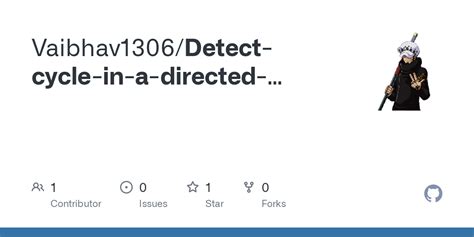 Vaibhav1306/Detect-cycle-in-a-directed-...

1
Contributor

0
Issues

1
Star

0
Forks